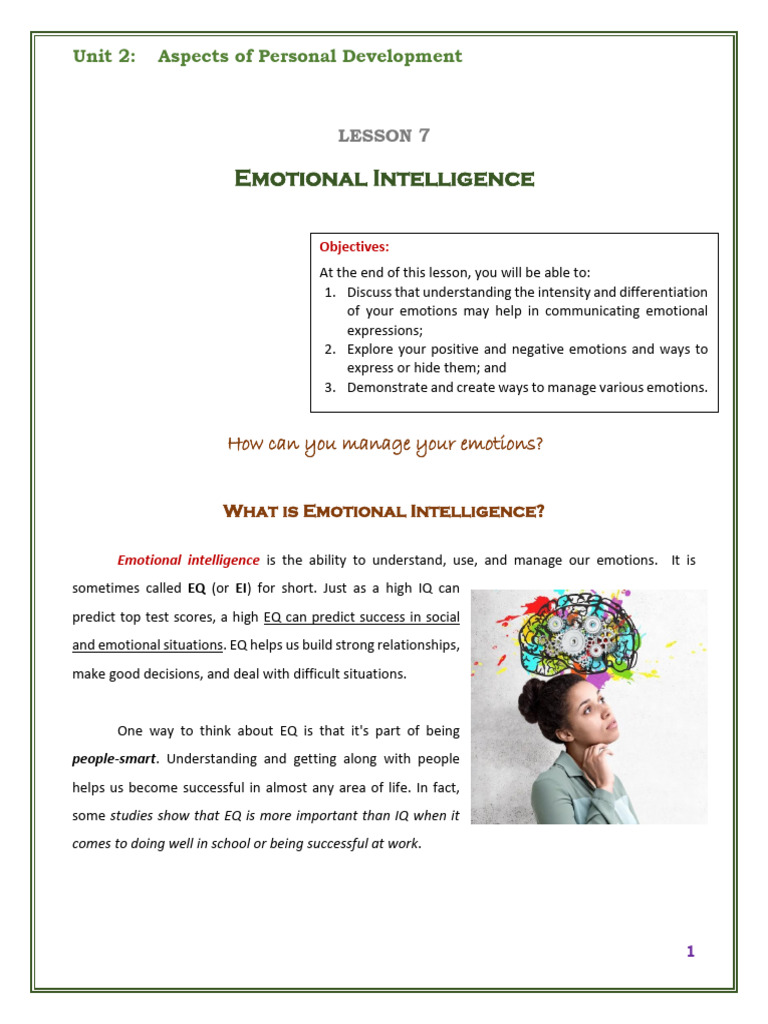 Unit 2: Aspects of Personal Development

LESSON 7

Emotional Intelligence

Objectives:
At the end of this lesson, you will be able to:
1. Discuss that understanding the intensity and differentiation of your emotions may help in communicating emotional expressions;
2. Explore your positive and negative emotions and ways to express or hide them; and
3. Demonstrate and create ways to manage various emotions.

How can you manage your emotions?

What is Emotional Intelligence?

Emotional intelligence is the ability to understand, use, and manage our emotions. It is sometimes called EQ (or EI) for short. Just as a high IQ can predict top test scores, a high EQ can predict success in social and emotional situations. EQ helps us build strong relationships, make good decisions, and deal with difficult situations.

One way to think about EQ is that it's part of being people-smart. Understanding and getting along with people helps us become successful in almost any area of life. In fact, some studies show that EQ is more important than IQ when it comes to doing well in school or being successful at work.

1